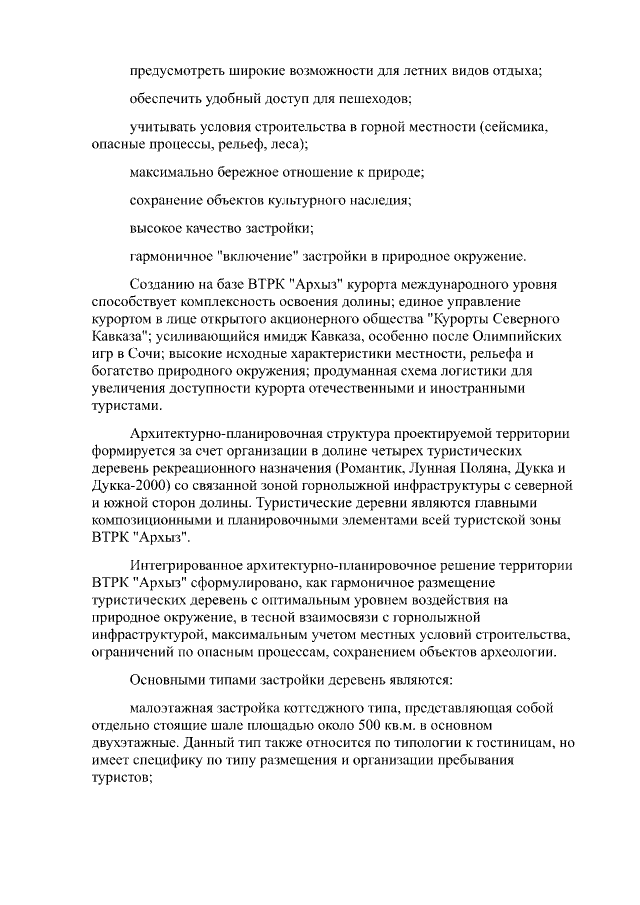 предусмотреть широкие возможности для летних видов отдыха;

обеспечить удобный доступ для пешеходов;

учитывать условия строительства в горной местности (сейсмика, опасные процессы, рельеф, леса);

максимально бережное отношение к природе;

сохранение объектов культурного наследия;

высокое качество застройки;

гармоничное "включение" застройки в природное окружение.

Созданию на базе ВТРК "Архыз" курорта международного уровня способствует комплексность освоения долины; единое управление курортом в лице открытого акционерного общества "Курорты Северного Кавказа"; усиливающийся имидж Кавказа, особенно после Олимпийских игр в Сочи; высокие исходные характеристики местности, рельефа и богатство природного окружения; продуманная схема логистики для увеличения доступности курорта отечественными и иностранными туристами.

Архитектурно-планировочная структура проектируемой территории формируется за счет организации в долине четырех туристических деревень рекреационного назначения (Романтик, Лунная Поляна, Дукка и Дукка-2000) со связанной зоной горнолыжной инфраструктуры с северной и южной сторон долины. Туристические деревни являются главными композиционными и планировочными элементами всей туристской зоны ВТРК "Архыз".

Интегрированное архитектурно-планировочное решение территории ВТРК "Архыз" сформулировано, как гармоничное размещение туристических деревень с оптимальным уровнем воздействия на природное окружение, в тесной взаимосвязи с горнолыжной инфраструктурой, максимальным учетом местных условий строительства, ограничений по опасным процессам, сохранением объектов археологии.

Основными типами застройки деревень являются:

малоэтажная застройка коттеджного типа, представляющая собой отдельно стоящие шале площадью около 500 кв.м. в основном двухэтажные. Данный тип также относится по типологии к гостиницам, но имеет специфику по типу размещения и организации пребывания туристов;